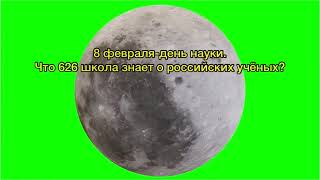 8 февраля-день науки.
Что 626 школа знает о российских учёных?